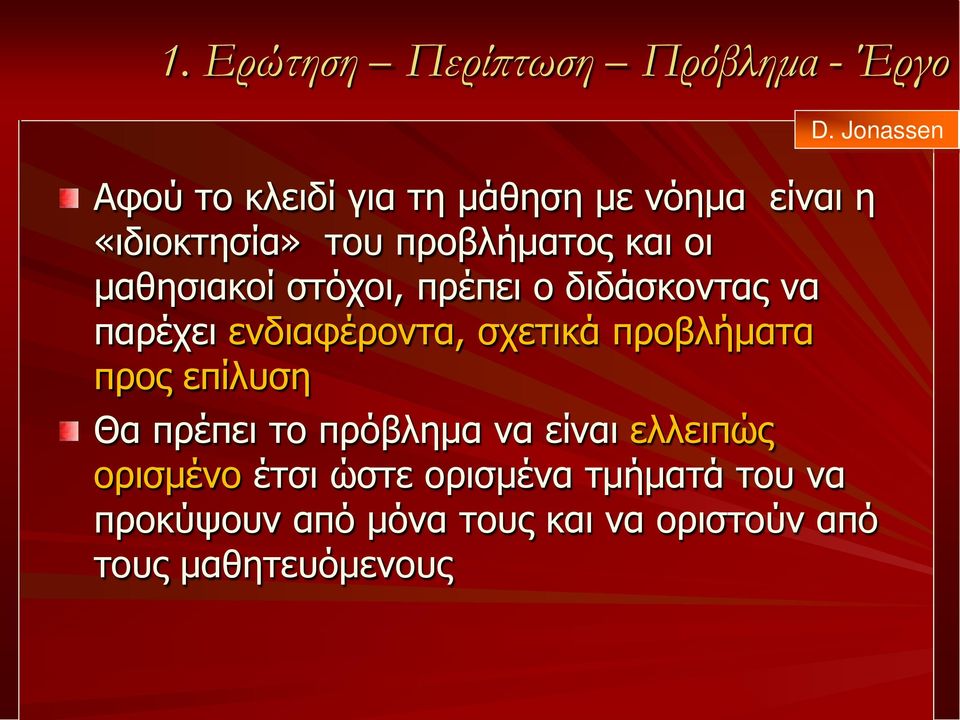 1. Ερώτηση – Περίπτωση – Πρόβλημα - Έργο

D. Jonassen

Αφού το κλειδί για τη μάθηση με νόημα είναι η «ιδιοκτησία» του προβλήματος και οι μαθησιακοί στόχοι, πρέπει ο διδάσκοντας να παρέχει ενδιαφέροντα, σχετικά προβλήματα προς επίλυση

Θα πρέπει το πρόβλημα να είναι ελλειπώς ορισμένο έτσι ώστε ορισμένα τμήματά του να προκύψουν από μόνα τους και να οριστούν από τους μαθητευόμενους